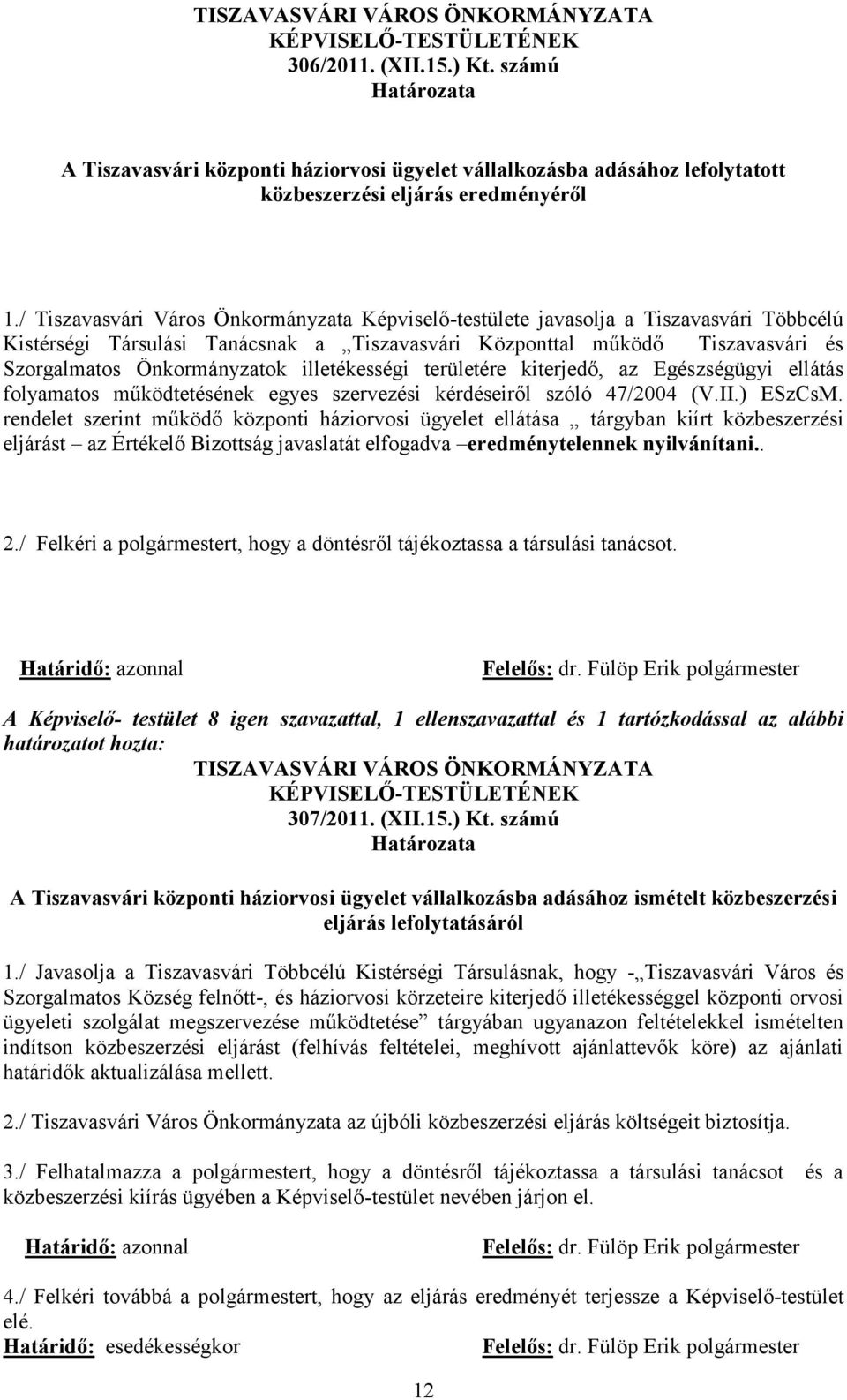 TISZAVASVÁRI VÁROS ÖNKORMÁNYZATA
KÉPVISELŐ-TESTÜLETÉNEK
306/2011. (XII.15.) Kt. számú
Határozata

A Tiszavasvári központi háziorvosi ügyelet vállalkozásba adásához lefolytatott közbeszerzési eljárás eredményéről

1./ Tiszavasvári Város Önkormányzata Képviselő-testülete javasolja a Tiszavasvári Többcélú Kistérségi Társulási Tanácsnak a „Tiszavasvári Központtal működő Tiszavasvári és Szorgalmatos Önkormányzatok illetékességi területére kiterjedő, az Egészségügyi ellátás folyamatos működtetésének egyes szervezési kérdéseiről szóló 47/2004 (V.II.) ESzCsM. rendelet szerint működő központi háziorvosi ügyelet ellátása „ tárgyban kiírt közbeszerzési eljárást – az Értékelő Bizottság javaslatát elfogadva –eredménytelennek nyilvánítani..

2./ Felkéri a polgármestert, hogy a döntésről tájékoztassa a társulási tanácsot.

Határidő: azonnal Felelős: dr. Fülöp Erik polgármester

A Képviselő- testület 8 igen szavazattal, 1 ellenszavazattal és 1 tartózkodással az alábbi határozatot hozta:
TISZAVASVÁRI VÁROS ÖNKORMÁNYZATA
KÉPVISELŐ-TESTÜLETÉNEK
307/2011. (XII.15.) Kt. számú
Határozata

A Tiszavasvári központi háziorvosi ügyelet vállalkozásba adásához ismételt közbeszerzési eljárás lefolytatásáról

1./ Javasolja a Tiszavasvári Többcélú Kistérségi Társulásnak, hogy -„Tiszavasvári Város és Szorgalmatos Község felnőtt-, és háziorvosi körzeteire kiterjedő illetékességgel központi orvosi ügyeleti szolgálat megszervezése működtetése” tárgyában ugyanazon feltételekkel ismételten indítson közbeszerzési eljárást (felhívás feltételei, meghívott ajánlattevők köre) az ajánlati határidők aktualizálása mellett.

2./ Tiszavasvári Város Önkormányzata az újbóli közbeszerzési eljárás költségeit biztosítja.

3./ Felhatalmazza a polgármestert, hogy a döntésről tájékoztassa a társulási tanácsot és a közbeszerzési kiírás ügyében a Képviselő-testület nevében járjon el.

Határidő: azonnal Felelős: dr. Fülöp Erik polgármester

4./ Felkéri továbbá a polgármestert, hogy az eljárás eredményét terjessze a Képviselő-testület elé.
Határidő: esedékességkor Felelős: dr. Fülöp Erik polgármester

12